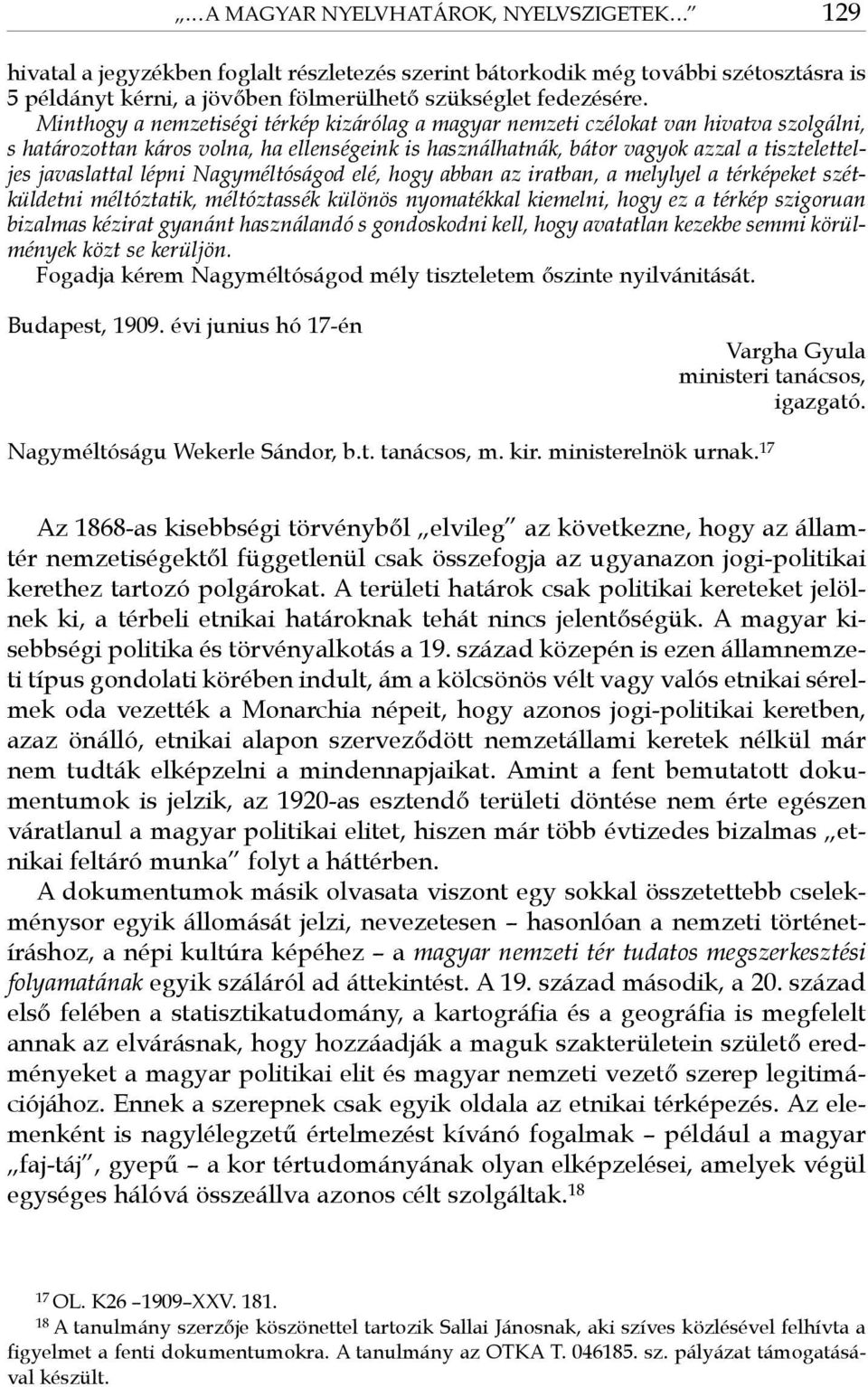 „…A MAGYAR NYELVHATÁROK, NYELVSZIGETEK…” 129

hivatal a jegyzékben foglalt részletezés szerint bátorkodik még további szétosztásra is 5 példányt kérni, a jövőben fölmerülhető szükséglet fedezésére.

Minthogy a nemzetiségi térkép kizárólag a magyar nemzeti czélokat van hivatva szolgálni, s határozottan káros volna, ha ellenségeink is használhatnák, bátor vagyok azzal a tiszteletteljes javaslattal lépni Nagyméltóságod elé, hogy abban az iratban, a melylyel a térképeket szétküldetni méltóztatik, méltóztassék különös nyomatékkal kiemelni, hogy ez a térkép szigoruan bizalmas kézirat gyanánt használandó s gondoskodni kell, hogy avatatlan kezekbe semmi körülmények közt se kerüljön.

Fogadja kérem Nagyméltóságod mély tiszteletem őszinte nyilvánitását.

Budapest, 1909. évi junius hó 17-én

Vargha Gyula
ministeri tanácsos,
igazgató.

Nagyméltóságu Wekerle Sándor, b.t. tanácsos, m. kir. ministerelnök urnak.$^{17}$

Az 1868-as kisebbségi törvényből „elvileg” az következne, hogy az államtér nemzetiségektől függetlenül csak összefogja az ugyanazon jogi-politikai kerethez tartozó polgárokat. A területi határok csak politikai kereteket jelölnek ki, a térbeli etnikai határoknak tehát nincs jelentőségük. A magyar kisebbségi politika és törvényalkotás a 19. század közepén is ezen államnemzeti típus gondolati körében indult, ám a kölcsönös vélt vagy valós etnikai sérelmek oda vezették a Monarchia népeit, hogy azonos jogi-politikai keretben, azaz önálló, etnikai alapon szerveződött nemzetállami keretek nélkül már nem tudták elképzelni a mindennapjaikat. Amint a fent bemutatott dokumentumok is jelzik, az 1920-as esztendő területi döntése nem érte egészen váratlanul a magyar politikai elitet, hiszen már több évtizedes bizalmas „etnikai feltáró munka” folyt a háttérben.

A dokumentumok másik olvasata viszont egy sokkal összetettebb cselekménysor egyik állomását jelzi, nevezetesen – hasonlóan a nemzeti történetíráshoz, a népi kultúra képéhez – a magyar nemzeti tér tudatos megszerkesztési folyamatának egyik száláról ad áttekintést. A 19. század második, a 20. század első felében a statisztikatudomány, a kartográfia és a geográfia is megfelelt annak az elvárásnak, hogy hozzáadják a maguk szakterületein születő eredményeket a magyar politikai elit és magyar nemzeti vezető szerep legitimációjához. Ennek a szerepnek csak egyik oldala az etnikai térképezés. Az elemenként is nagylélegzetű értelmezést kívánó fogalmak – például a magyar „faj-táj”, gyepű – a kor tértudományának olyan elképzelései, amelyek végül egységes hálóvá összeállva azonos célt szolgáltak.$^{18}$

$^{17}$ OL. K26 –1909–XXV. 181.

$^{18}$ A tanulmány szerzője köszönettel tartozik Sallai Jánosnak, aki szíves közlésével felhívta a figyelmet a fenti dokumentumokra. A tanulmány az OTKA T. 046185. sz. pályázat támogatásával készült.